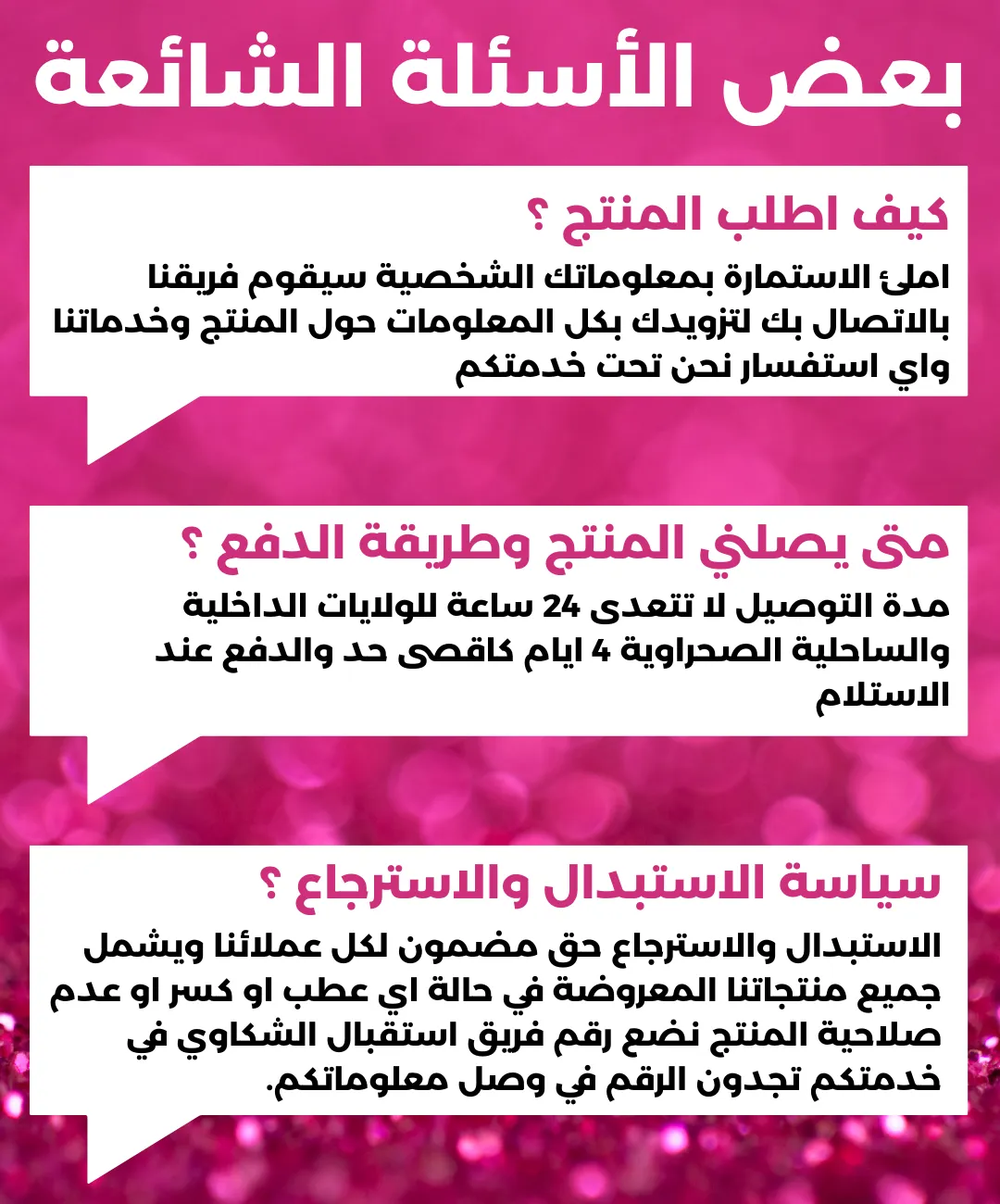 بعض الأسئلة الشائعة

كيف اطلب المنتج ؟

املئ الاستمارة بمعلوماتك الشخصية سيقوم فريقنا بالاتصال بك لتزويدك بكل المعلومات حول المنتج وخدماتنا واي استفسار نحن تحت خدمتكم

متى يصلني المنتج وطريقة الدفع ؟

مدة التوصيل لا تتعدى 24 ساعة للولايات الداخلية والساحلية الصحراوية 4 ايام كاقصى حد والدفع عند الاستلام

سياسة الاستبدال والاسترجاع ؟

الاستبدال والاسترجاع حق مضمون لكل عملائنا ويشمل جميع منتجاتنا المعروضة في حالة اي عطب او كسر او عدم صلاحية المنتج نضع رقم فريق استقبال الشكاوي في خدمتكم تجدون الرقم في وصل معلوماتكم.